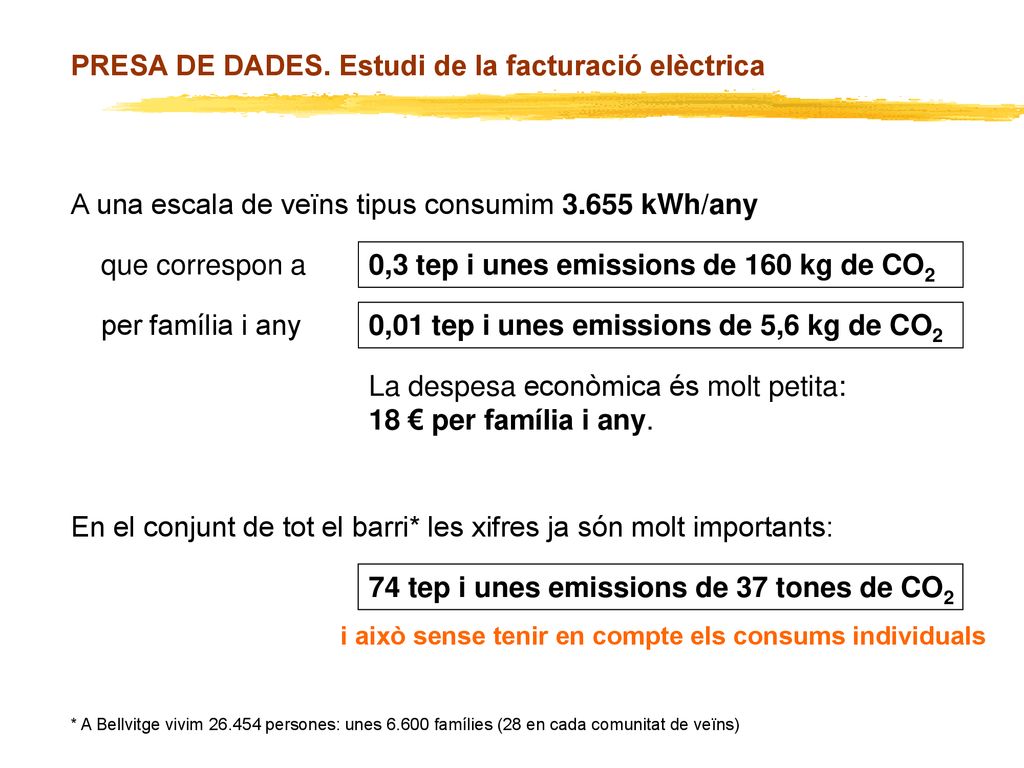 PRESA DE DADES. Estudi de la facturació elèctrica

A una escala de veïns tipus consumim 3.655 kWh/any

que correspon a 0,3 tep i unes emissions de 160 kg de $CO_2$

per família i any 0,01 tep i unes emissions de 5,6 kg de $CO_2$

La despesa econòmica és molt petita:
18 € per família i any.

En el conjunt de tot el barri* les xifres ja són molt importants:

74 tep i unes emissions de 37 tones de $CO_2$

i això sense tenir en compte els consums individuals

* A Bellvitge vivim 26.454 persones: unes 6.600 famílies (28 en cada comunitat de veïns)